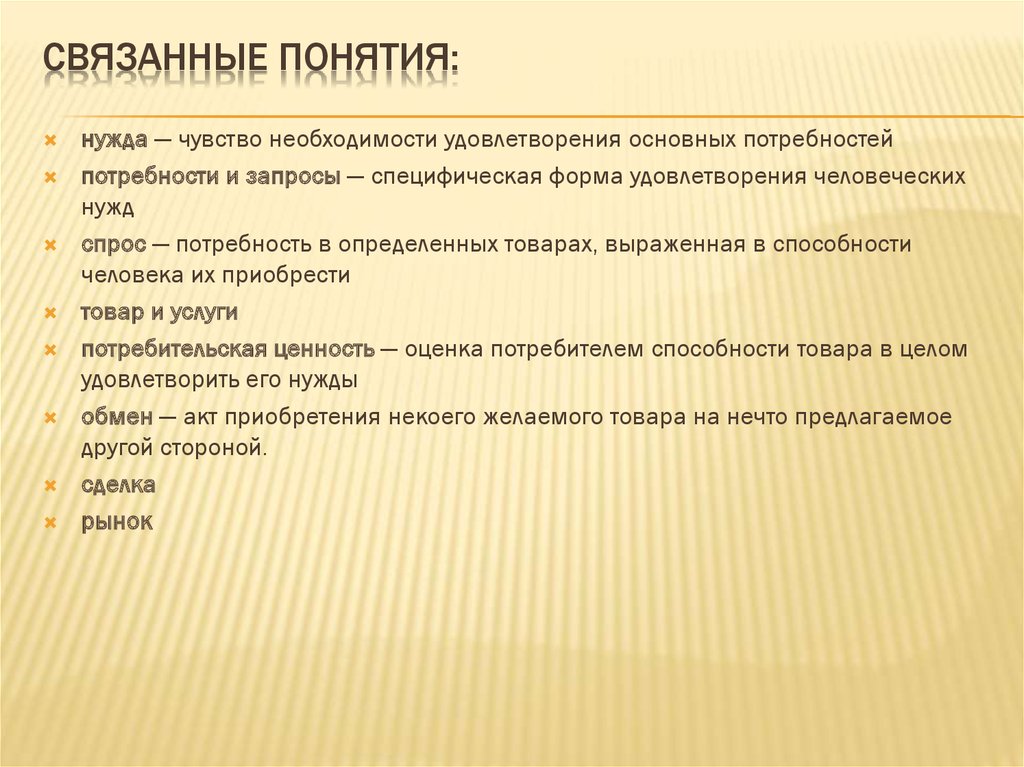 СВЯЗАННЫЕ ПОНЯТИЯ:

нужда — чувство необходимости удовлетворения основных потребностей

потребности и запросы — специфическая форма удовлетворения человеческих нужд

спрос — потребность в определенных товарах, выраженная в способности человека их приобрести

товар и услуги

потребительская ценность — оценка потребителем способности товара в целом удовлетворить его нужды

обмен — акт приобретения некоего желаемого товара на нечто предлагаемое другой стороной.

сделка

рынок